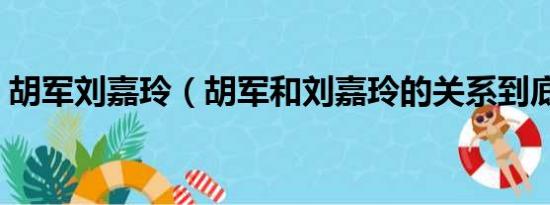 胡军刘嘉玲（胡军和刘嘉玲的关系到底